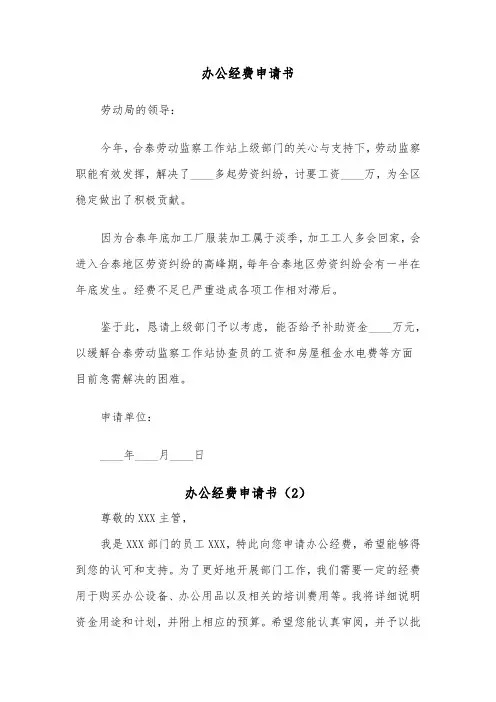 办公经费申请书

劳动局的领导：

今年，合泰劳动监察工作站上级部门的关心与支持下，劳动监察职能有效发挥，解决了____多起劳资纠纷，讨要工资____万，为全区稳定做出了积极贡献。

因为合泰年底加工厂服装加工属于淡季，加工工人多会回家，会进入合泰地区劳资纠纷的高峰期，每年合泰地区劳资纠纷会有一半在年底发生。经费不足已严重造成各项工作相对滞后。

鉴于此，恳请上级部门予以考虑，能否给予补助资金____万元，以缓解合泰劳动监察工作站协查员的工资和房屋租金水电费等方面目前急需解决的困难。

申请单位：

____年____月____日

办公经费申请书（2）

尊敬的 XXX 主管，

我是 XXX 部门的员工 XXX，特此向您申请办公经费，希望能够得到您的认可和支持。为了更好地开展部门工作，我们需要一定的经费用于购买办公设备、办公用品以及相关的培训费用等。我将详细说明资金用途和计划，并附上相应的预算。希望您能认真审阅，并予以批